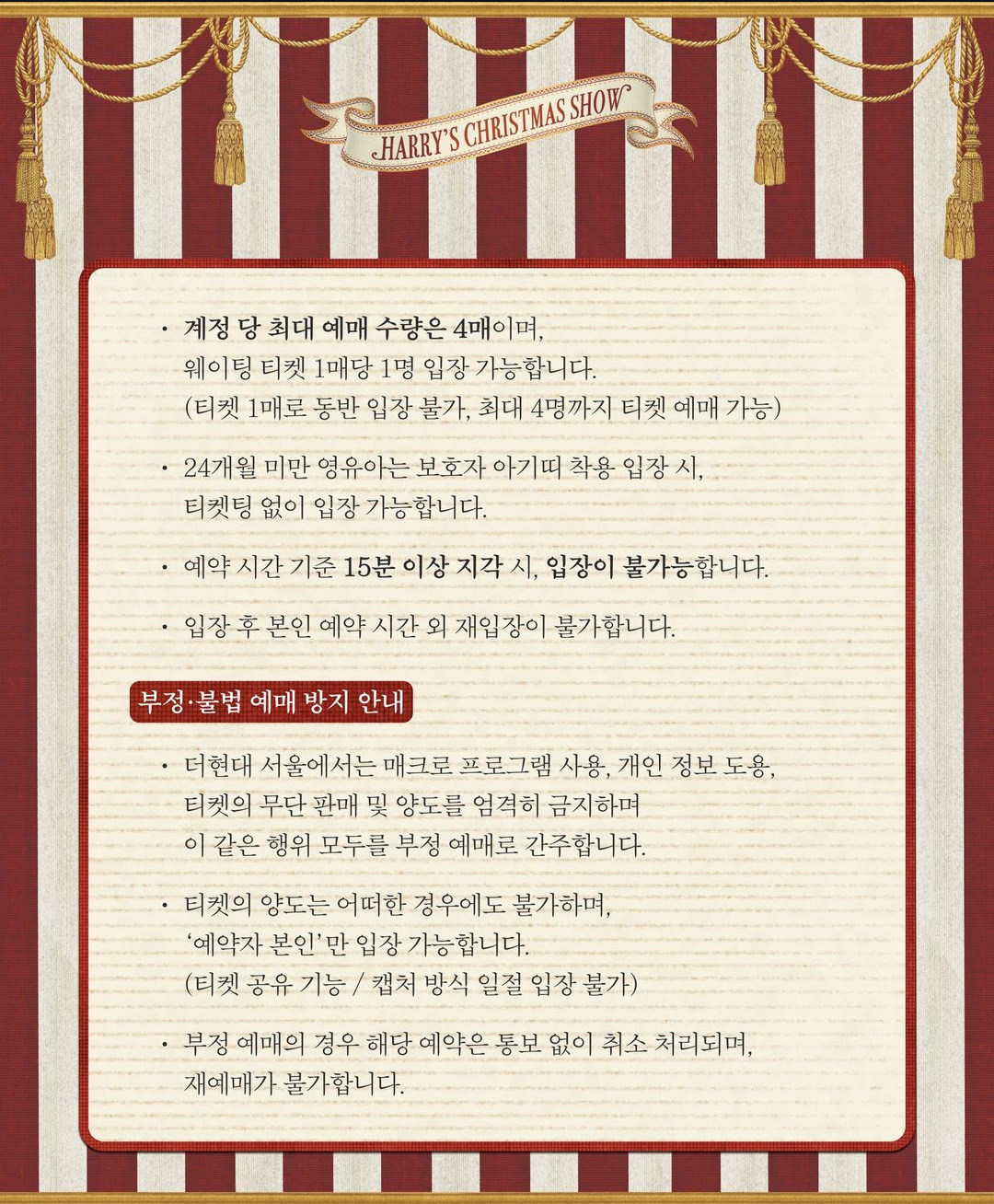 HARRY'S CHRISTMAS SHOW

• 계정 당 최대 예매 수량은 4매이며, 웨이팅 티켓 1매당 1명 입장 가능합니다. (티켓 1매로 동반 입장 불가, 최대 4명까지 티켓 예매 가능)

• 24개월 미만 영유아는 보호자 아기띠 착용 입장 시, 티켓팅 없이 입장 가능합니다.

• 예약 시간 기준 15분 이상 지각 시, 입장이 불가능합니다.

• 입장 후 본인 예약 시간 외 재입장이 불가합니다.

부정·불법 예매 방지 안내

• 더현대 서울에서는 매크로 프로그램 사용, 개인 정보 도용, 티켓의 무단 판매 및 양도를 엄격히 금지하며 이 같은 행위 모두를 부정 예매로 간주합니다.

• 티켓의 양도는 어떠한 경우에도 불가하며, '예약자 본인'만 입장 가능합니다. (티켓 공유 기능 / 캡처 방식 일절 입장 불가)

• 부정 예매의 경우 해당 예약은 통보 없이 취소 처리되며, 재예매가 불가합니다.